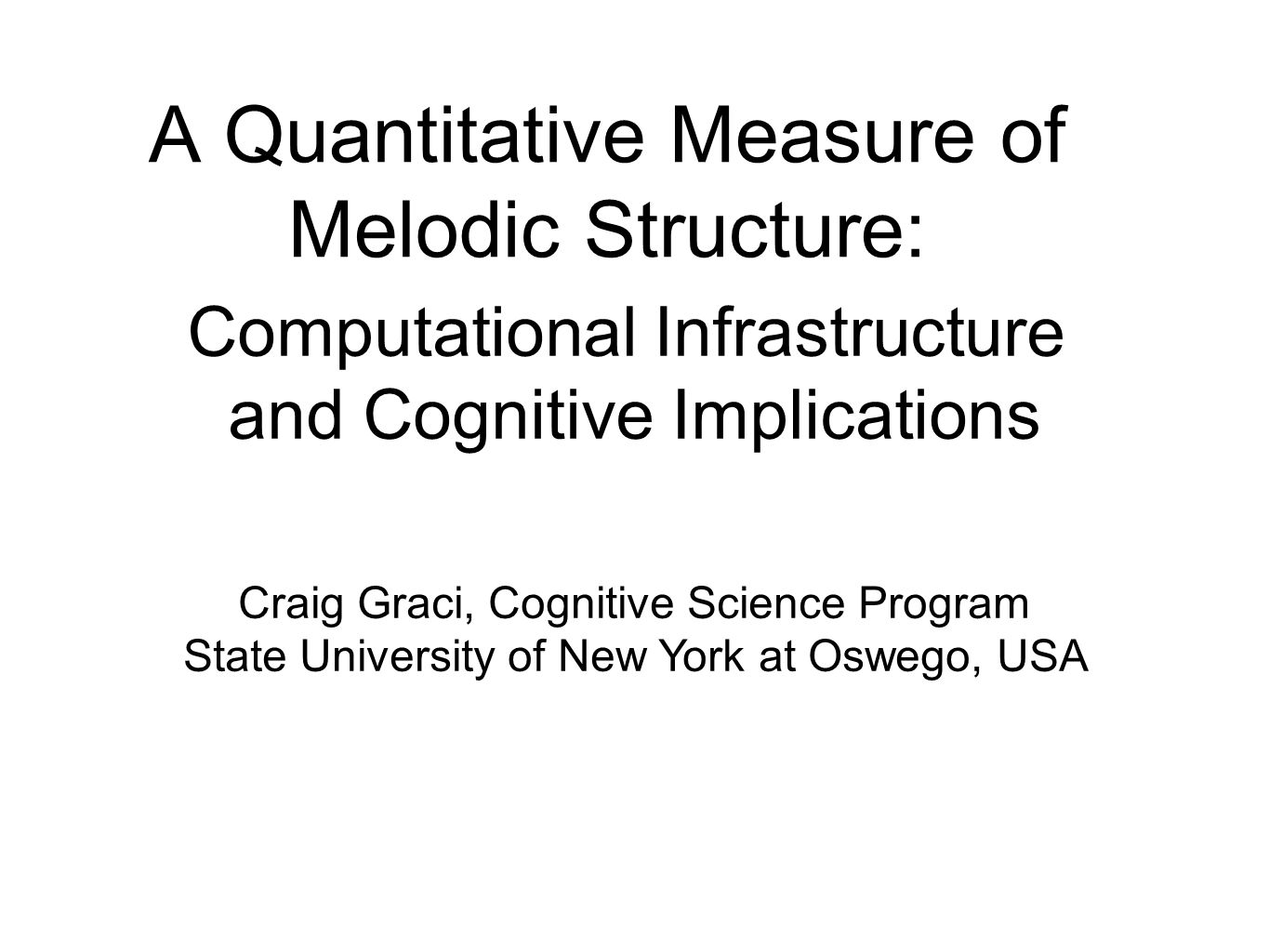 A Quantitative Measure of Melodic Structure:

Computational Infrastructure and Cognitive Implications

Craig Graci, Cognitive Science Program
State University of New York at Oswego, USA